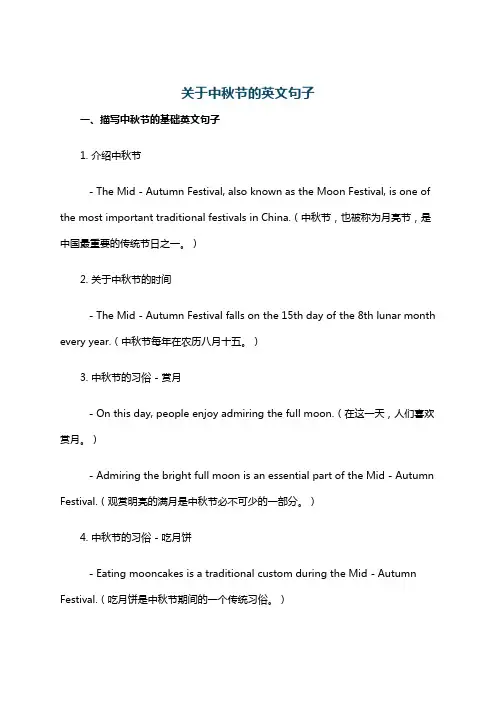 关于中秋节的英文句子

一、描写中秋节的基础英文句子

1. 介绍中秋节

- The Mid - Autumn Festival, also known as the Moon Festival, is one of the most important traditional festivals in China.（中秋节，也被称为月亮节，是中国最重要的传统节日之一。）

2. 关于中秋节的时间

- The Mid - Autumn Festival falls on the 15th day of the 8th lunar month every year.（中秋节每年在农历八月十五。）

3. 中秋节的习俗 - 赏月

- On this day, people enjoy admiring the full moon.（在这一天，人们喜欢赏月。）

- Admiring the bright full moon is an essential part of the Mid - Autumn Festival.（观赏明亮的满月是中秋节必不可少的一部分。）

4. 中秋节的习俗 - 吃月饼

- Eating mooncakes is a traditional custom during the Mid - Autumn Festival.（吃月饼是中秋节期间的一个传统习俗。）